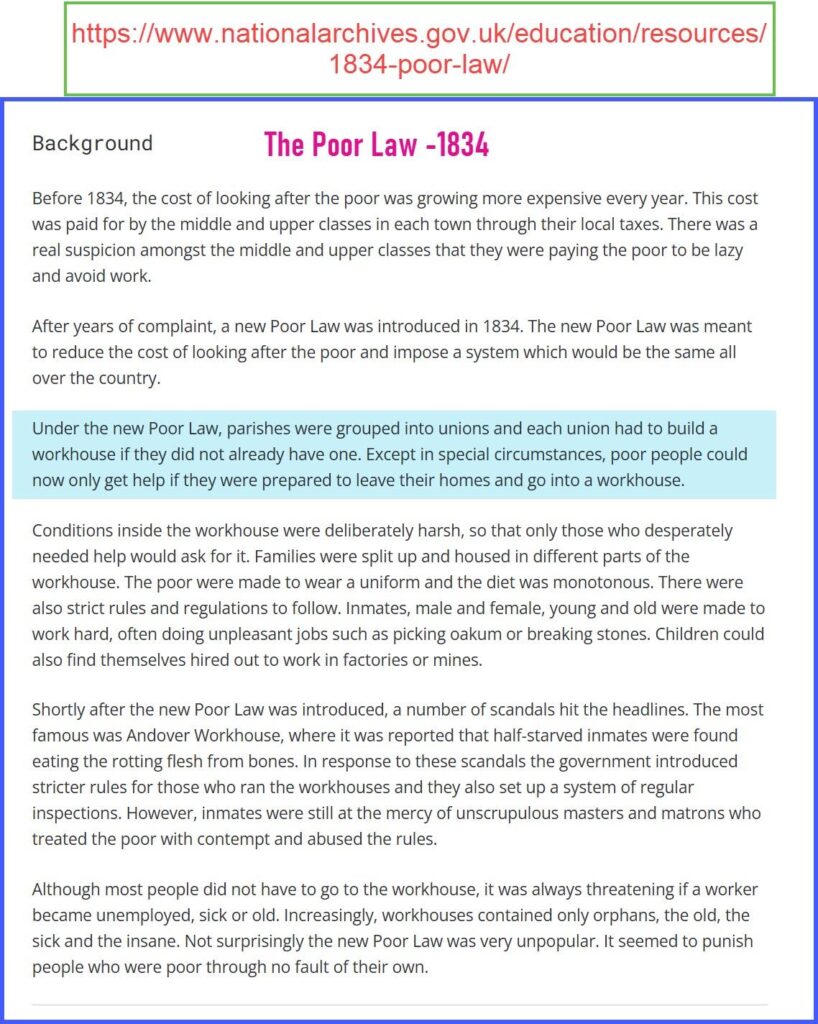 https://www.nationalarchives.gov.uk/education/resources/1834-poor-law/

Background

The Poor Law -1834

Before 1834, the cost of looking after the poor was growing more expensive every year. This cost was paid for by the middle and upper classes in each town through their local taxes. There was a real suspicion amongst the middle and upper classes that they were paying the poor to be lazy and avoid work.

After years of complaint, a new Poor Law was introduced in 1834. The new Poor Law was meant to reduce the cost of looking after the poor and impose a system which would be the same all over the country.

Under the new Poor Law, parishes were grouped into unions and each union had to build a workhouse if they did not already have one. Except in special circumstances, poor people could now only get help if they were prepared to leave their homes and go into a workhouse.

Conditions inside the workhouse were deliberately harsh, so that only those who desperately needed help would ask for it. Families were split up and housed in different parts of the workhouse. The poor were made to wear a uniform and the diet was monotonous. There were also strict rules and regulations to follow. Inmates, male and female, young and old were made to work hard, often doing unpleasant jobs such as picking oakum or breaking stones. Children could also find themselves hired out to work in factories or mines.

Shortly after the new Poor Law was introduced, a number of scandals hit the headlines. The most famous was Andover Workhouse, where it was reported that half-starved inmates were found eating the rotting flesh from bones. In response to these scandals the government introduced stricter rules for those who ran the workhouses and they also set up a system of regular inspections. However, inmates were still at the mercy of unscrupulous masters and matrons who treated the poor with contempt and abused the rules.

Although most people did not have to go to the workhouse, it was always threatening if a worker became unemployed, sick or old. Increasingly, workhouses contained only orphans, the old, the sick and the insane. Not surprisingly the new Poor Law was very unpopular. It seemed to punish people who were poor through no fault of their own.